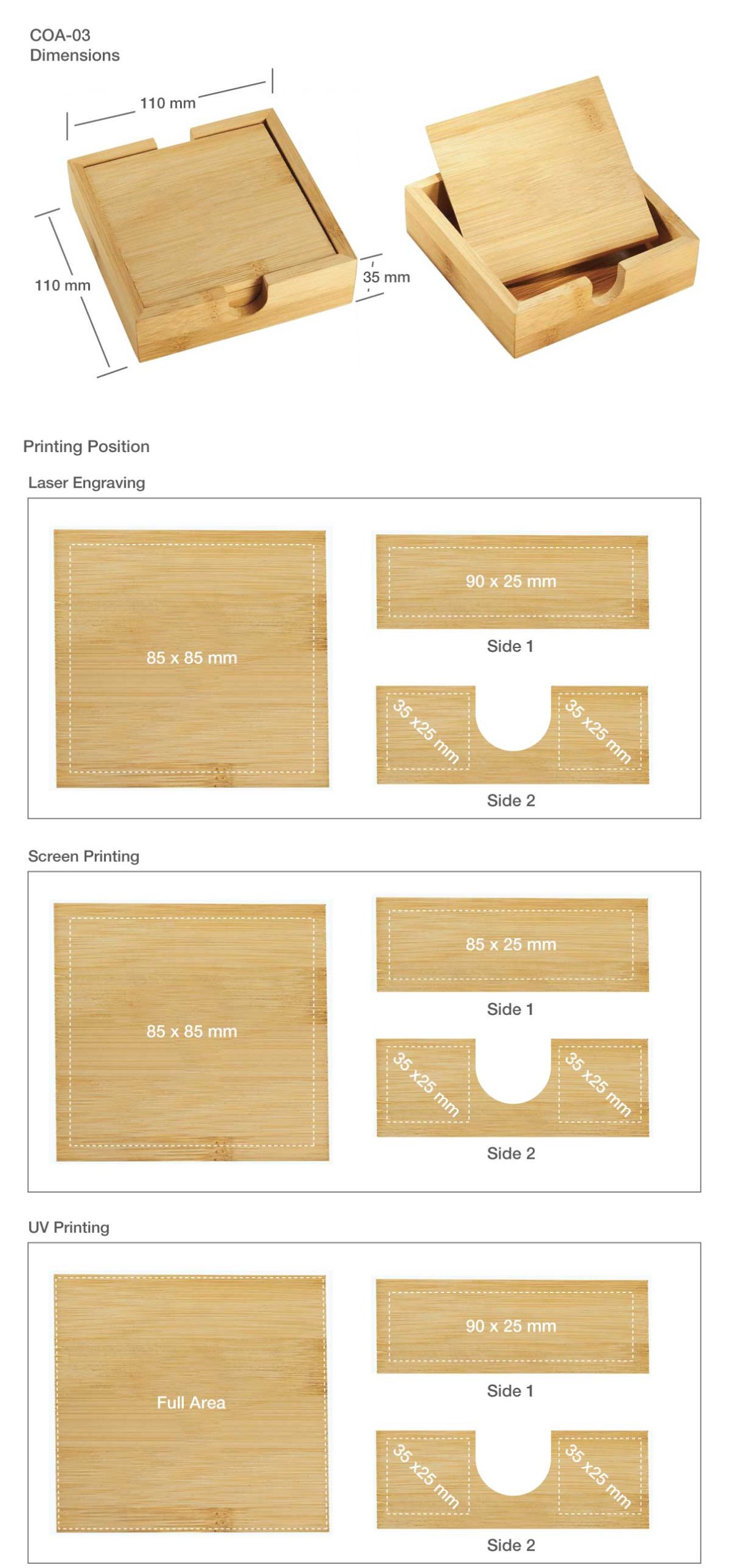 COA-03
Dimensions

110 mm
110 mm
35 mm

Printing Position

Laser Engraving

85 x 85 mm
90 x 25 mm
Side 1
35 x25 mm
35 x25 mm
Side 2

Screen Printing

85 x 85 mm
85 x 25 mm
Side 1
35 x25 mm
35 x25 mm
Side 2

UV Printing

Full Area
90 x 25 mm
Side 1
35 x25 mm
35 x25 mm
Side 2